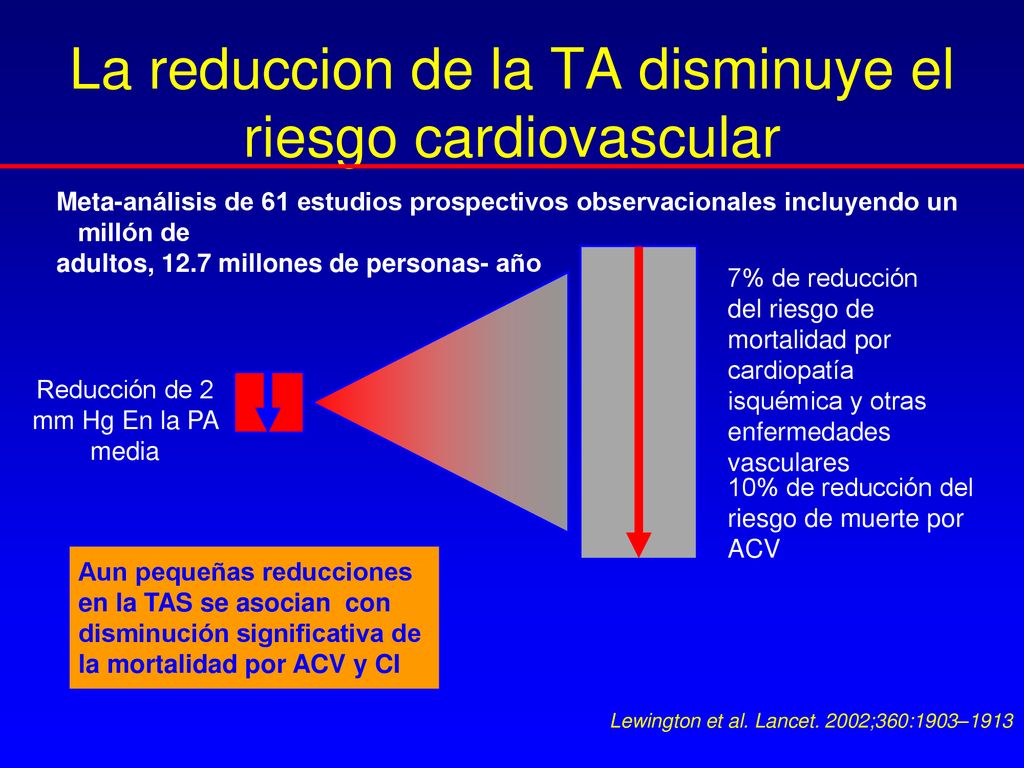 La reduccion de la TA disminuye el riesgo cardiovascular

Meta-análisis de 61 estudios prospectivos observacionales incluyendo un millón de adultos, 12.7 millones de personas- año

Reducción de 2 mm Hg En la PA media

7% de reducción del riesgo de mortalidad por cardiopatía isquémica y otras enfermedades vasculares

10% de reducción del riesgo de muerte por ACV

Aun pequeñas reducciones en la TAS se asocian con disminución significativa de la mortalidad por ACV y CI

Lewington et al. Lancet. 2002;360:1903–1913